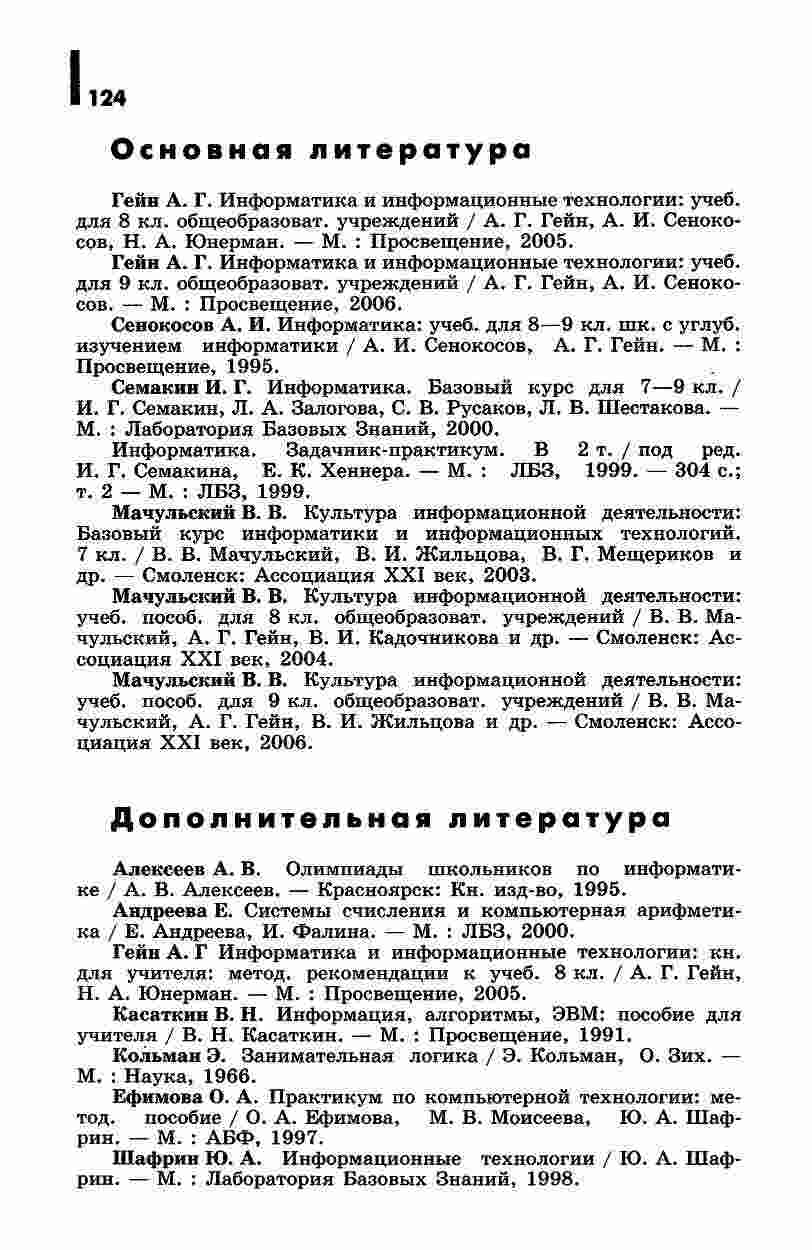 124

Основная литература

Гейн А. Г. Информатика и информационные технологии: учеб. для 8 кл. общеобразоват. учреждений / А. Г. Гейн, А. И. Сенокосов, Н. А. Юнерман. — М. : Просвещение, 2005.

Гейн А. Г. Информатика и информационные технологии: учеб. для 9 кл. общеобразоват. учреждений / А. Г. Гейн, А. И. Сенокосов. — М. : Просвещение, 2006.

Сенокосов А. И. Информатика: учеб. для 8—9 кл. шк. с углуб. изучением информатики / А. И. Сенокосов, А. Г. Гейн. — М. : Просвещение, 1995.

Семакин И. Г. Информатика. Базовый курс для 7—9 кл. / И. Г. Семакин, Л. А. Залогова, С. В. Русаков, Л. В. Шестакова. — М. : Лаборатория Базовых Знаний, 2000.

Информатика. Задачник-практикум. В 2 т. / под ред. И. Г. Семакина, Е. К. Хеннера. — М. : ЛБЗ, 1999. — 304 с.; т. 2 — М. : ЛБЗ, 1999.

Мачульский В. В. Культура информационной деятельности: Базовый курс информатики и информационных технологий. 7 кл. / В. В. Мачульский, В. И. Жильцова, В. Г. Мещериков и др. — Смоленск: Ассоциация XXI век, 2003.

Мачульский В. В. Культура информационной деятельности: учеб. пособ. для 8 кл. общеобразоват. учреждений / В. В. Мачульский, А. Г. Гейн, В. И. Кадочникова и др. — Смоленск: Ассоциация XXI век, 2004.

Мачульский В. В. Культура информационной деятельности: учеб. пособ. для 9 кл. общеобразоват. учреждений / В. В. Мачульский, А. Г. Гейн, В. И. Жильцова и др. — Смоленск: Ассоциация XXI век, 2006.

Дополнительная литература

Алексеев А. В. Олимпиады школьников по информатике / А. В. Алексеев. — Красноярск: Кн. изд-во, 1995.

Андреева Е. Системы счисления и компьютерная арифметика / Е. Андреева, И. Фалина. — М. : ЛБЗ, 2000.

Гейн А. Г Информатика и информационные технологии: кн. для учителя: метод. рекомендации к учеб. 8 кл. / А. Г. Гейн, Н. А. Юнерман. — М. : Просвещение, 2005.

Касаткин В. Н. Информация, алгоритмы, ЭВМ: пособие для учителя / В. Н. Касаткин. — М. : Просвещение, 1991.

Кольман Э. Занимательная логика / Э. Кольман, О. Зих. — М. : Наука, 1966.

Ефимова О. А. Практикум по компьютерной технологии: метод. пособие / О. А. Ефимова, М. В. Моисеева, Ю. А. Шафрин. — М. : АБФ, 1997.

Шафрин Ю. А. Информационные технологии / Ю. А. Шафрин. — М. : Лаборатория Базовых Знаний, 1998.